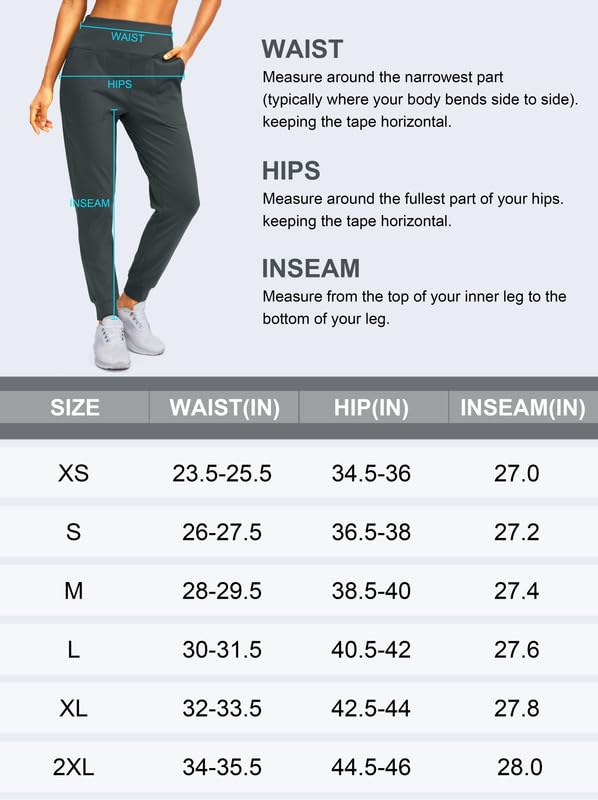 WAIST

HIPS

INSEAM

WAIST
Measure around the narrowest part (typically where your body bends side to side). keeping the tape horizontal.

HIPS
Measure around the fullest part of your hips. keeping the tape horizontal.

INSEAM
Measure from the top of your inner leg to the bottom of your leg.

| SIZE | WAIST(IN) | HIP(IN) | INSEAM(IN) |
|---|---|---|---|
| XS | 23.5-25.5 | 34.5-36 | 27.0 |
| S | 26-27.5 | 36.5-38 | 27.2 |
| M | 28-29.5 | 38.5-40 | 27.4 |
| L | 30-31.5 | 40.5-42 | 27.6 |
| XL | 32-33.5 | 42.5-44 | 27.8 |
| 2XL | 34-35.5 | 44.5-46 | 28.0 |